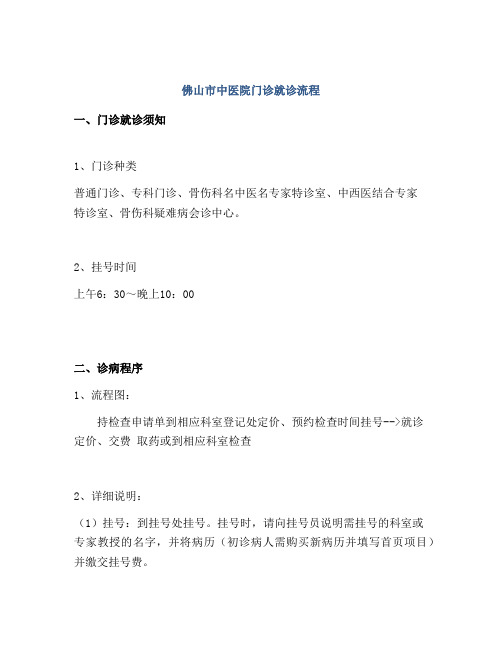 佛山市中医院门诊就诊流程

一、门诊就诊须知

1、门诊种类

普通门诊、专科门诊、骨伤科名中医名专家特诊室、中西医结合专家特诊室、骨伤科疑难病会诊中心。

2、挂号时间

上午6：30～晚上10：00

二、诊病程序

1、流程图：

持检查申请单到相应科室登记处定价、预约检查时间挂号-->就诊定价、交费 取药或到相应科室检查

2、详细说明：

（1）挂号：到挂号处挂号。挂号时，请向挂号员说明需挂号的科室或专家教授的名字，并将病历（初诊病人需购买新病历并填写首页项目）并缴交挂号费。